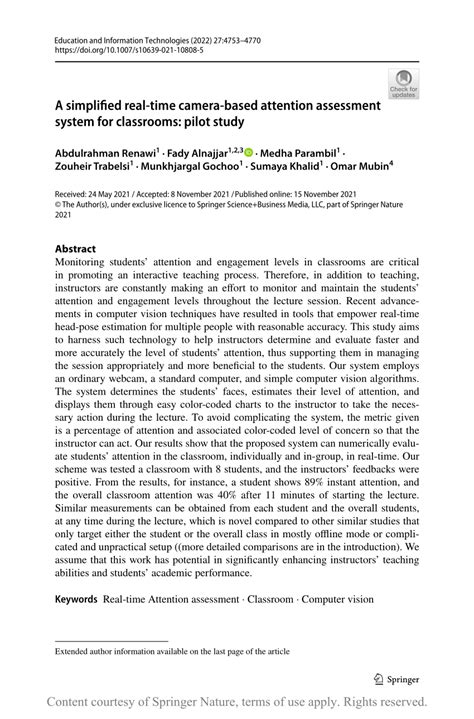 Education and Information Technologies (2022) 27:4753–4770
https://doi.org/10.1007/s10639-021-10808-5

Check for updates

A simplified real-time camera-based attention assessment system for classrooms: pilot study

Abdulrahman Renawi$^1$ · Fady Alnajjar$^{1,2,3}$ · Medha Parambil$^1$ · Zouheir Trabelsi$^1$ · Munkhjargal Gochoo$^1$ · Sumaya Khalid$^1$ · Omar Mubin$^4$

Received: 24 May 2021 / Accepted: 8 November 2021 / Published online: 15 November 2021
© The Author(s), under exclusive licence to Springer Science+Business Media, LLC, part of Springer Nature 2021

Abstract
Monitoring students' attention and engagement levels in classrooms are critical in promoting an interactive teaching process. Therefore, in addition to teaching, instructors are constantly making an effort to monitor and maintain the students' attention and engagement levels throughout the lecture session. Recent advancements in computer vision techniques have resulted in tools that empower real-time head-pose estimation for multiple people with reasonable accuracy. This study aims to harness such technology to help instructors determine and evaluate faster and more accurately the level of students' attention, thus supporting them in managing the session appropriately and more beneficial to the students. Our system employs an ordinary webcam, a standard computer, and simple computer vision algorithms. The system determines the students' faces, estimates their level of attention, and displays them through easy color-coded charts to the instructor to take the necessary action during the lecture. To avoid complicating the system, the metric given is a percentage of attention and associated color-coded level of concern so that the instructor can act. Our results show that the proposed system can numerically evaluate students' attention in the classroom, individually and in-group, in real-time. Our scheme was tested a classroom with 8 students, and the instructors' feedbacks were positive. From the results, for instance, a student shows 89% instant attention, and the overall classroom attention was 40% after 11 minutes of starting the lecture. Similar measurements can be obtained from each student and the overall students, at any time during the lecture, which is novel compared to other similar studies that only target either the student or the overall class in mostly offline mode or complicated and unpractical setup ((more detailed comparisons are in the introduction). We assume that this work has potential in significantly enhancing instructors' teaching abilities and students' academic performance.

Keywords Real-time Attention assessment · Classroom · Computer vision

Extended author information available on the last page of the article

Springer

Content courtesy of Springer Nature, terms of use apply. Rights reserved.